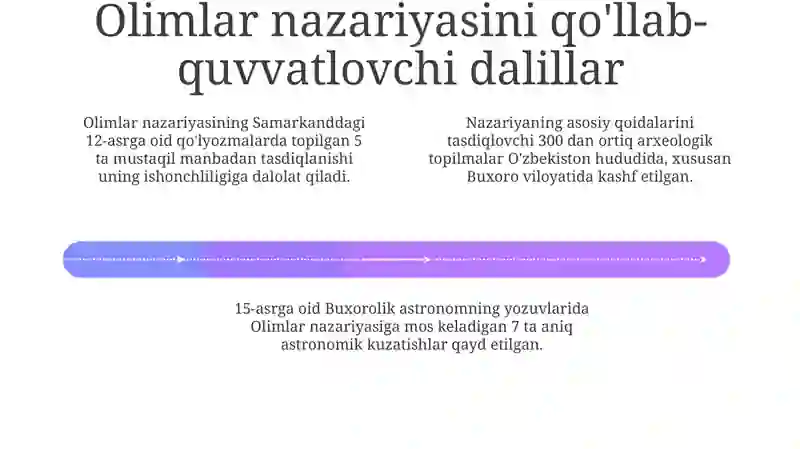 Olimlar nazariyasini qo'llab-quvvatlovchi dalillar

Olimlar nazariyasining Samarkanddagi 12-asrga oid qo'lyozmalarda topilgan 5 ta mustaqil manbadan tasdiqlanishi uning ishonchliligiga dalolat qiladi.

Nazariyaning asosiy qoidalarini tasdiqlovchi 300 dan ortiq arxeologik topilmalar O'zbekiston hududida, xususan Buxoro viloyatida kashf etilgan.

15-asrga oid Buxorolik astronomning yozuvlarida Olimlar nazariyasiga mos keladigan 7 ta aniq astronomik kuzatishlar qayd etilgan.